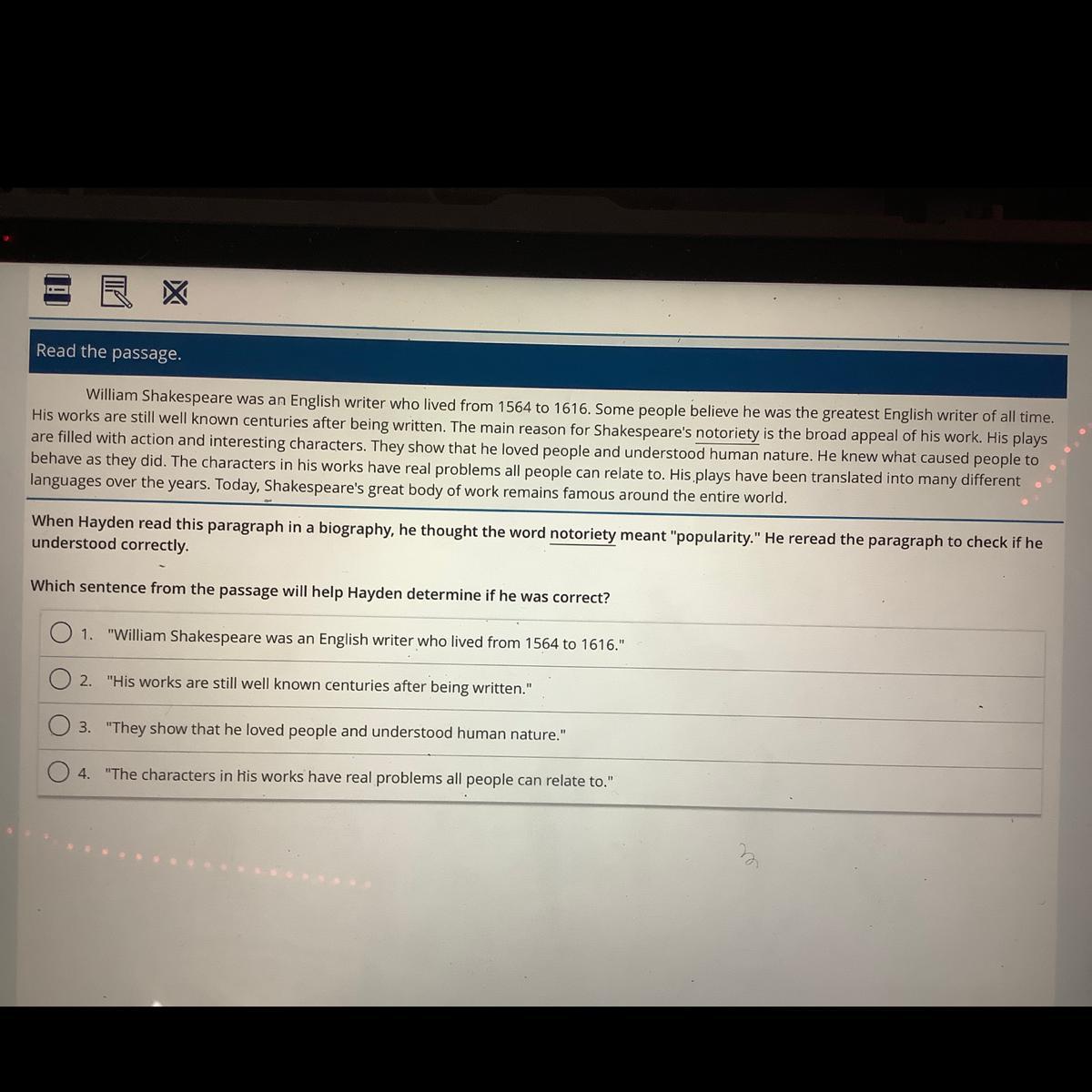 Read the passage.

William Shakespeare was an English writer who lived from 1564 to 1616. Some people believe he was the greatest English writer of all time. His works are still well known centuries after being written. The main reason for Shakespeare's notoriety is the broad appeal of his work. His plays are filled with action and interesting characters. They show that he loved people and understood human nature. He knew what caused people to behave as they did. The characters in his works have real problems all people can relate to. His plays have been translated into many different languages over the years. Today, Shakespeare's great body of work remains famous around the entire world.

When Hayden read this paragraph in a biography, he thought the word notoriety meant "popularity." He reread the paragraph to check if he understood correctly.

Which sentence from the passage will help Hayden determine if he was correct?

1. "William Shakespeare was an English writer who lived from 1564 to 1616."

2. "His works are still well known centuries after being written."

3. "They show that he loved people and understood human nature."

4. "The characters in his works have real problems all people can relate to."